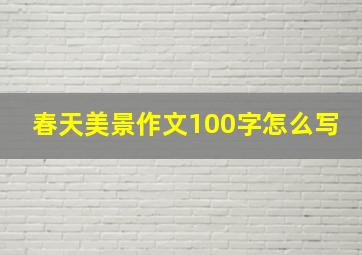 春天美景作文100字怎么写